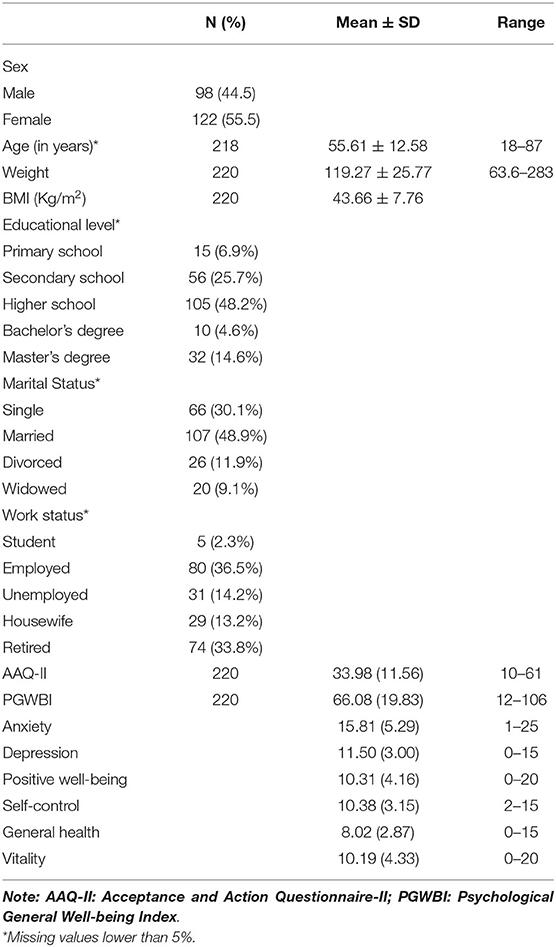 | | N (%) | Mean ± SD | Range |
|---|---|---|---|
| Sex | | | |
| Male | 98 (44.5) | | |
| Female | 122 (55.5) | | |
| Age (in years)* | 218 | 55.61 ± 12.58 | 18–87 |
| Weight | 220 | 119.27 ± 25.77 | 63.6–283 |
| BMI (Kg/m$^2$) | 220 | 43.66 ± 7.76 | |
| Educational level* | | | |
| Primary school | 15 (6.9%) | | |
| Secondary school | 56 (25.7%) | | |
| Higher school | 105 (48.2%) | | |
| Bachelor's degree | 10 (4.6%) | | |
| Master's degree | 32 (14.6%) | | |
| Marital Status* | | | |
| Single | 66 (30.1%) | | |
| Married | 107 (48.9%) | | |
| Divorced | 26 (11.9%) | | |
| Widowed | 20 (9.1%) | | |
| Work status* | | | |
| Student | 5 (2.3%) | | |
| Employed | 80 (36.5%) | | |
| Unemployed | 31 (14.2%) | | |
| Housewife | 29 (13.2%) | | |
| Retired | 74 (33.8%) | | |
| AAQ-II | 220 | 33.98 (11.56) | 10–61 |
| PGWBI | 220 | 66.08 (19.83) | 12–106 |
| Anxiety | | 15.81 (5.29) | 1–25 |
| Depression | | 11.50 (3.00) | 0–15 |
| Positive well-being | | 10.31 (4.16) | 0–20 |
| Self-control | | 10.38 (3.15) | 2–15 |
| General health | | 8.02 (2.87) | 0–15 |
| Vitality | | 10.19 (4.33) | 0–20 |

Note: AAQ-II: Acceptance and Action Questionnaire-II; PGWBI: Psychological General Well-being Index.
*Missing values lower than 5%.